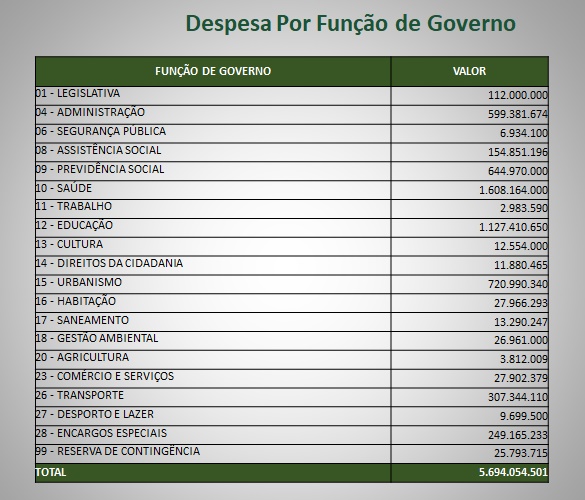 Despesa Por Função de Governo

| FUNÇÃO DE GOVERNO | VALOR |
|---|---|
| 01 - LEGISLATIVA | 112.000.000 |
| 04 - ADMINISTRAÇÃO | 599.381.674 |
| 06 - SEGURANÇA PÚBLICA | 6.934.100 |
| 08 - ASSISTÊNCIA SOCIAL | 154.851.196 |
| 09 - PREVIDÊNCIA SOCIAL | 644.970.000 |
| 10 - SAÚDE | 1.608.164.000 |
| 11 - TRABALHO | 2.983.590 |
| 12 - EDUCAÇÃO | 1.127.410.650 |
| 13 - CULTURA | 12.554.000 |
| 14 - DIREITOS DA CIDADANIA | 11.880.465 |
| 15 - URBANISMO | 720.990.340 |
| 16 - HABITAÇÃO | 27.966.293 |
| 17 - SANEAMENTO | 13.290.247 |
| 18 - GESTÃO AMBIENTAL | 26.961.000 |
| 20 - AGRICULTURA | 3.812.009 |
| 23 - COMÉRCIO E SERVIÇOS | 27.902.379 |
| 26 - TRANSPORTE | 307.344.110 |
| 27 - DESPORTO E LAZER | 9.699.500 |
| 28 - ENCARGOS ESPECIAIS | 249.165.233 |
| 99 - RESERVA DE CONTINGÊNCIA | 25.793.715 |
| TOTAL | 5.694.054.501 |